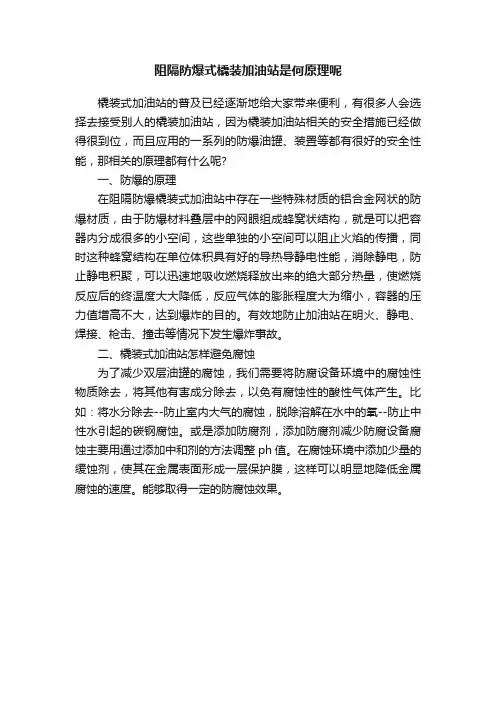 阻隔防爆式橇装加油站是何原理呢

橇装式加油站的普及已经逐渐地给大家带来便利，有很多人会选择去接受别人的橇装加油站，因为橇装加油站相关的安全措施已经做得很到位，而且应用的一系列的防爆油罐、装置等都有很好的安全性能，那相关的原理都有什么呢？

一、防爆的原理

在阻隔防爆橇装式加油站中存在一些特殊材质的铝合金网状的防爆材质，由于防爆材料叠层中的网眼组成蜂窝状结构，就是可以把容器内分成很多的小空间，这些单独的小空间可以阻止火焰的传播，同时这种蜂窝结构在单位体积具有好的导热导静电性能，消除静电，防止静电积聚，可以迅速地吸收燃烧释放出来的绝大部分热量，使燃烧反应后的终温度大大降低，反应气体的膨胀程度大为缩小，容器的压力值增高不大，达到爆炸的目的。有效地防止加油站在明火、静电、焊接、枪击、撞击等情况下发生爆炸事故。

二、橇装式加油站怎样避免腐蚀

为了减少双层油罐的腐蚀，我们需要将防腐设备环境中的腐蚀性物质除去，将其他有害成分除去，以免有腐蚀性的酸性气体产生。比如：将水分除去--防止室内大气的腐蚀，脱除溶解在水中的氧--防止中性水引起的碳钢腐蚀。或是添加防腐剂，添加防腐剂减少防腐设备腐蚀主要用通过添加中和剂的方法调整 ph 值。在腐蚀环境中添加少量的缓蚀剂，使其在金属表面形成一层保护膜，这样可以明显地降低金属腐蚀的速度。能够取得一定的防腐蚀效果。